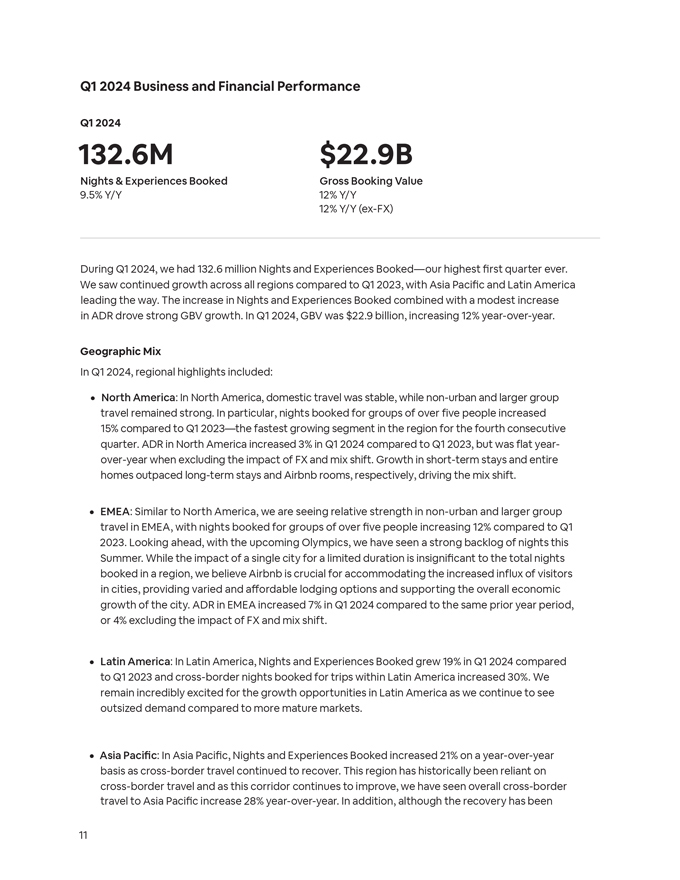 Q1 2024 Business and Financial Performance

Q1 2024

132.6M
Nights & Experiences Booked
9.5% Y/Y

$22.9B
Gross Booking Value
12% Y/Y
12% Y/Y (ex-FX)

During Q1 2024, we had 132.6 million Nights and Experiences Booked—our highest first quarter ever. We saw continued growth across all regions compared to Q1 2023, with Asia Pacific and Latin America leading the way. The increase in Nights and Experiences Booked combined with a modest increase in ADR drove strong GBV growth. In Q1 2024, GBV was $22.9 billion, increasing 12% year-over-year.

Geographic Mix

In Q1 2024, regional highlights included:

• North America: In North America, domestic travel was stable, while non-urban and larger group travel remained strong. In particular, nights booked for groups of over five people increased 15% compared to Q1 2023—the fastest growing segment in the region for the fourth consecutive quarter. ADR in North America increased 3% in Q1 2024 compared to Q1 2023, but was flat year-over-year when excluding the impact of FX and mix shift. Growth in short-term stays and entire homes outpaced long-term stays and Airbnb rooms, respectively, driving the mix shift.

• EMEA: Similar to North America, we are seeing relative strength in non-urban and larger group travel in EMEA, with nights booked for groups of over five people increasing 12% compared to Q1 2023. Looking ahead, with the upcoming Olympics, we have seen a strong backlog of nights this Summer. While the impact of a single city for a limited duration is insignificant to the total nights booked in a region, we believe Airbnb is crucial for accommodating the increased influx of visitors in cities, providing varied and affordable lodging options and supporting the overall economic growth of the city. ADR in EMEA increased 7% in Q1 2024 compared to the same prior year period, or 4% excluding the impact of FX and mix shift.

• Latin America: In Latin America, Nights and Experiences Booked grew 19% in Q1 2024 compared to Q1 2023 and cross-border nights booked for trips within Latin America increased 30%. We remain incredibly excited for the growth opportunities in Latin America as we continue to see outsized demand compared to more mature markets.

• Asia Pacific: In Asia Pacific, Nights and Experiences Booked increased 21% on a year-over-year basis as cross-border travel continued to recover. This region has historically been reliant on cross-border travel and as this corridor continues to improve, we have seen overall cross-border travel to Asia Pacific increase 28% year-over-year. In addition, although the recovery has been

11